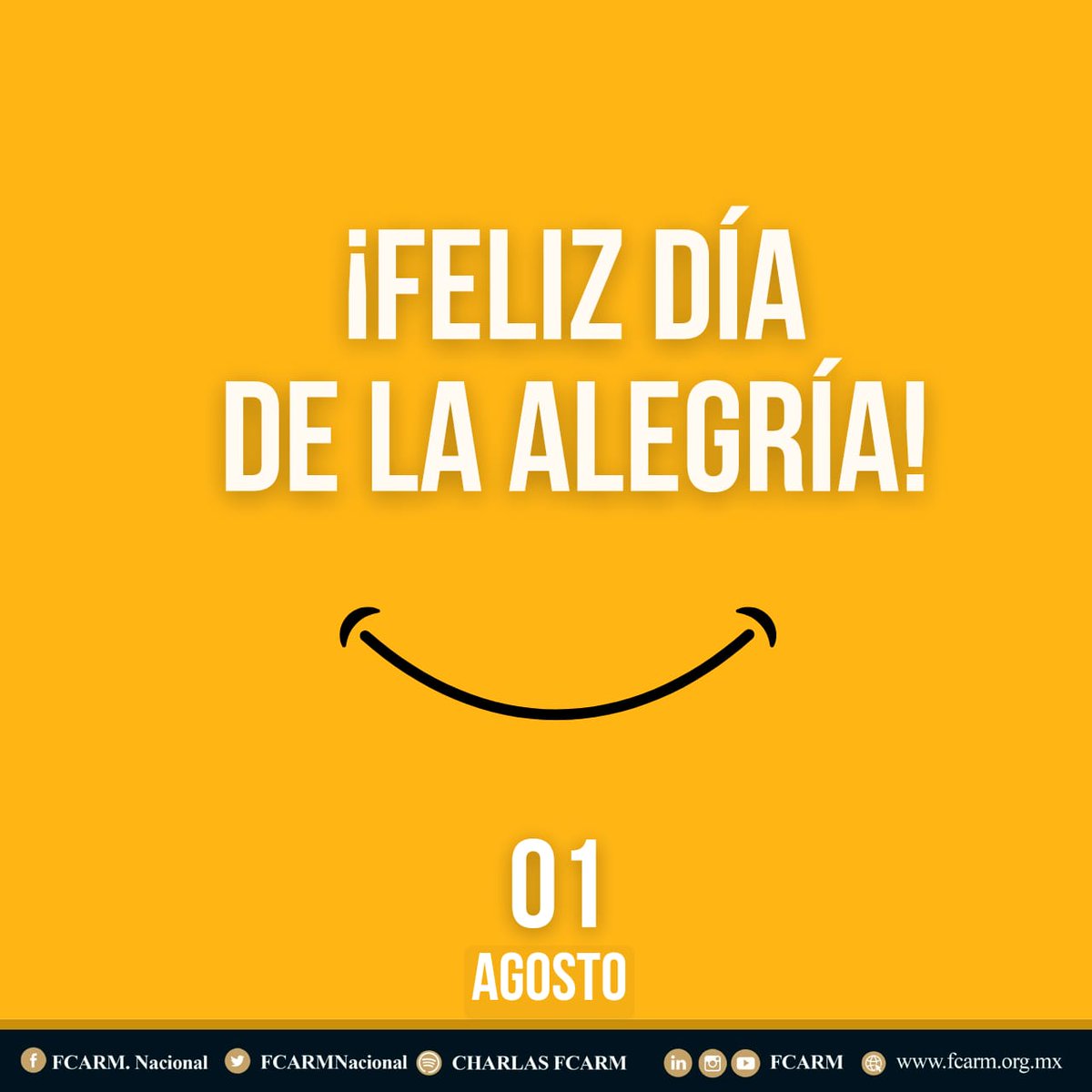 ¡FELIZ DÍA DE LA ALEGRÍA!

01
AGOSTO

FCARM. Nacional FCARMNacional CHARLAS FCARM FCARM www.fcarm.org.mx